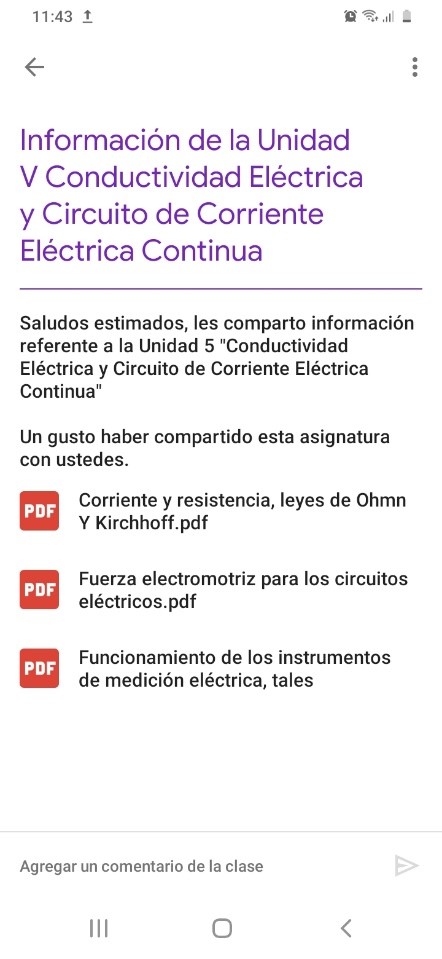 11:43

Información de la Unidad V Conductividad Eléctrica y Circuito de Corriente Eléctrica Continua

Saludos estimados, les comparto información referente a la Unidad 5 "Conductividad Eléctrica y Circuito de Corriente Eléctrica Continua"

Un gusto haber compartido esta asignatura con ustedes.

PDF Corriente y resistencia, leyes de Ohmn Y Kirchhoff.pdf

PDF Fuerza electromotriz para los circuitos eléctricos.pdf

PDF Funcionamiento de los instrumentos de medición eléctrica, tales

Agregar un comentario de la clase